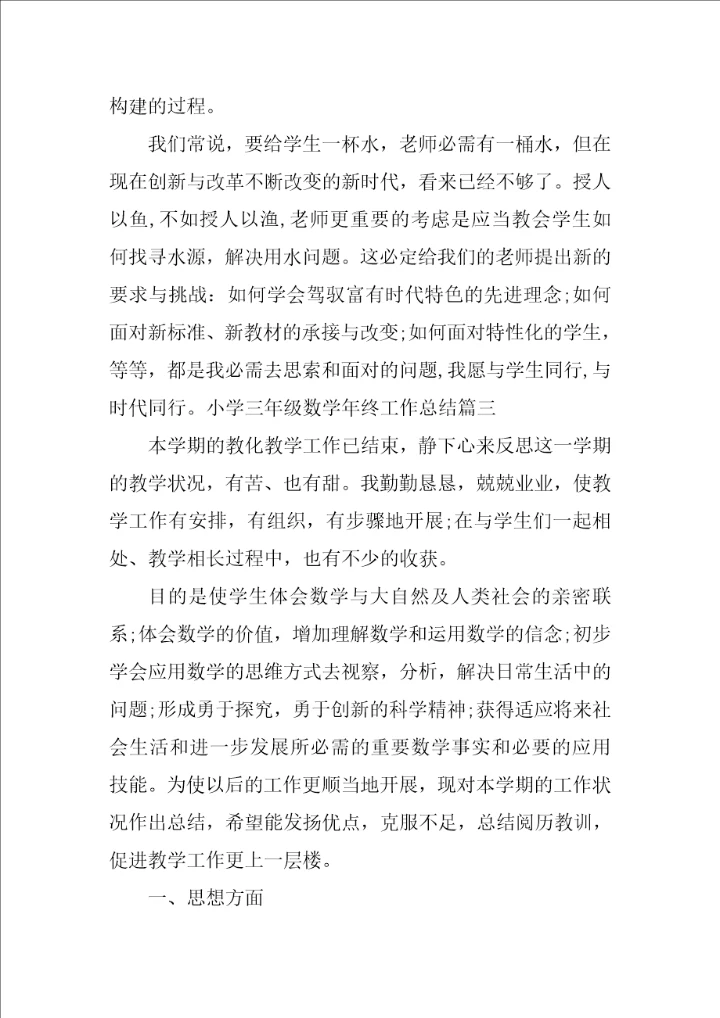 构建的过程。

我们常说，要给学生一杯水，老师必需有一桶水，但在现在创新与改革不断改变的新时代，看来已经不够了。授人以鱼，不如授人以渔，老师更重要的考虑是应当教会学生如何找寻水源，解决用水问题。这必定给我们的老师提出新的要求与挑战：如何学会驾驭富有时代特色的先进理念；如何面对新标准、新教材的承接与改变；如何面对特性化的学生，等等，都是我必需去思索和面对的问题，我愿与学生同行，与时代同行。小学三年级数学年终工作总结篇三

本学期的教化教学工作已结束，静下心来反思这一学期的教学状况，有苦、也有甜。我勤勤恳恳，兢兢业业，使教学工作有安排，有组织，有步骤地开展；在与学生们一起相处、教学相长过程中，也有不少的收获。

目的是使学生体会数学与大自然及人类社会的亲密联系；体会数学的价值，增加理解数学和运用数学的信念；初步学会应用数学的思维方式去视察，分析，解决日常生活中的问题；形成勇于探究，勇于创新的科学精神；获得适应将来社会生活和进一步发展所必需的重要数学事实和必要的应用技能。为使以后的工作更顺当地开展，现对本学期的工作状况作出总结，希望能发扬优点，克服不足，总结阅历教训，促进教学工作更上一层楼。

一、思想方面